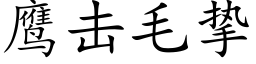 鹰击毛挚